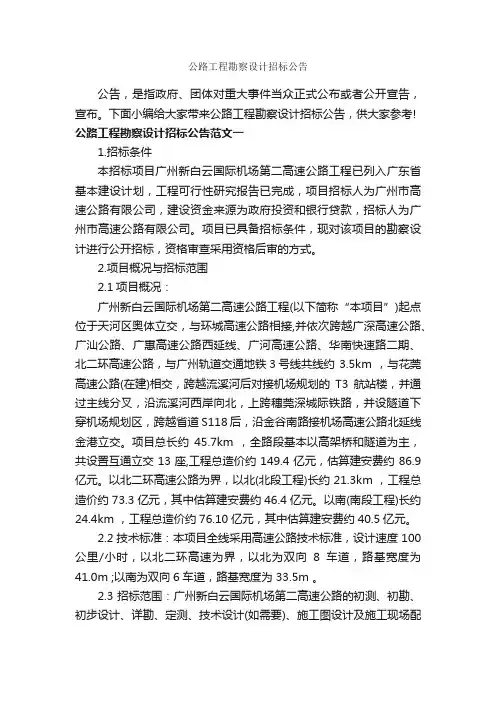 公路工程勘察设计招标公告

公告，是指政府、团体对重大事件当众正式公布或者公开宣告，宣布。下面小编给大家带来公路工程勘察设计招标公告，供大家参考!

公路工程勘察设计招标公告范文一

1.招标条件

本招标项目广州新白云国际机场第二高速公路工程已列入广东省基本建设计划，工程可行性研究报告已完成，项目招标人为广州市高速公路有限公司，建设资金来源为政府投资和银行贷款，招标人为广州市高速公路有限公司。项目已具备招标条件，现对该项目的勘察设计进行公开招标，资格审查采用资格后审的方式。

2.项目概况与招标范围

2.1 项目概况：

广州新白云国际机场第二高速公路工程(以下简称“本项目”)起点位于天河区奥体立交，与环城高速公路相接,并依次跨越广深高速公路、广汕公路、广惠高速公路西延线、广河高速公路、华南快速路二期、北二环高速公路，与广州轨道交通地铁 3 号线共线约 3.5km ，与花莞高速公路(在建)相交，跨越流溪河后对接机场规划的 T3 航站楼，并通过主线分叉，沿流溪河西岸向北，上跨穗莞深城际铁路，并设隧道下穿机场规划区，跨越省道 S118 后，沿金谷南路接机场高速公路北延线金港立交。项目总长约 45.7km ，全路段基本以高架桥和隧道为主，共设置互通立交 13 座,工程总造价约 149.4 亿元，估算建安费约 86.9 亿元。以北二环高速公路为界，以北(北段工程)长约 21.3km ，工程总造价约 73.3 亿元，其中估算建安费约 46.4 亿元。以南(南段工程)长约 24.4km ，工程总造价约 76.10 亿元，其中估算建安费约 40.5 亿元。

2.2 技术标准：本项目全线采用高速公路技术标准，设计速度 100 公里/小时，以北二环高速为界，以北为双向 8 车道，路基宽度为 41.0m ;以南为双向 6 车道，路基宽度为 33.5m 。

2.3 招标范围：广州新白云国际机场第二高速公路的初测、初勘、初步设计、详勘、定测、技术设计(如需要)、施工图设计及施工现场配